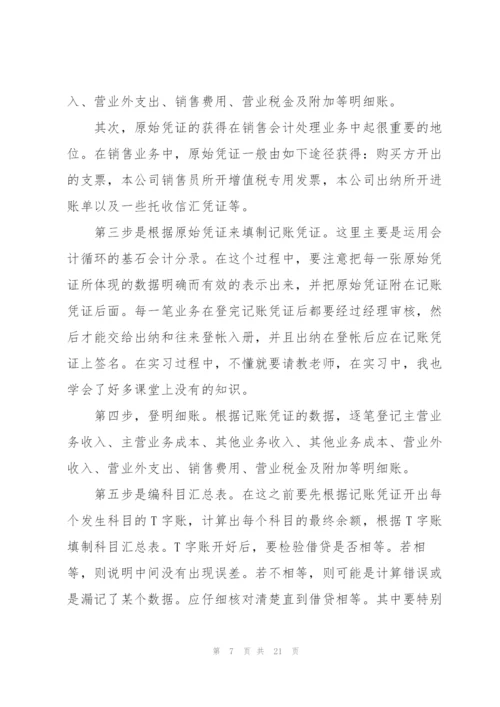 入、营业外支出、销售费用、营业税金及附加等明细账。

其次，原始凭证的获得在销售会计处理业务中起很重要的地位。在销售业务中，原始凭证一般由如下途径获得：购买方开出的支票，本公司销售员所开增值税专用发票，本公司出纳所开进账单以及一些托收信汇凭证等。

第三步是根据原始凭证来填制记账凭证。这里主要是运用会计循环的基石会计分录。在这个过程中，要注意把每一张原始凭证所体现的数据明确而有效的表示出来，并把原始凭证附在记账凭证后面。每一笔业务在登完记账凭证后都要经过经理审核，然后才能交给出纳和往来登帐入册，并且出纳在登帐后应在记账凭证上签名。在实习过程中，不懂就要请教老师，在实习中，我也学会了好多课堂上没有的知识。

第四步，登明细账。根据记账凭证的数据，逐笔登记主营业务收入、主营业务成本、其他业务收入、其他业务成本、营业外收入、营业外支出、销售费用、营业税金及附加等明细账。

第五步是编科目汇总表。在这之前要先根据记账凭证开出每个发生科目的T字账，计算出每个科目的最终余额，根据T字账填制科目汇总表。T字账开好后，要检验借贷是否相等。若相等，则说明中间没有出现误差。若不相等，则可能是计算错误或是漏记了某个数据。应仔细核对清楚直到借贷相等。其中要特别

第 7 页 共 21 页